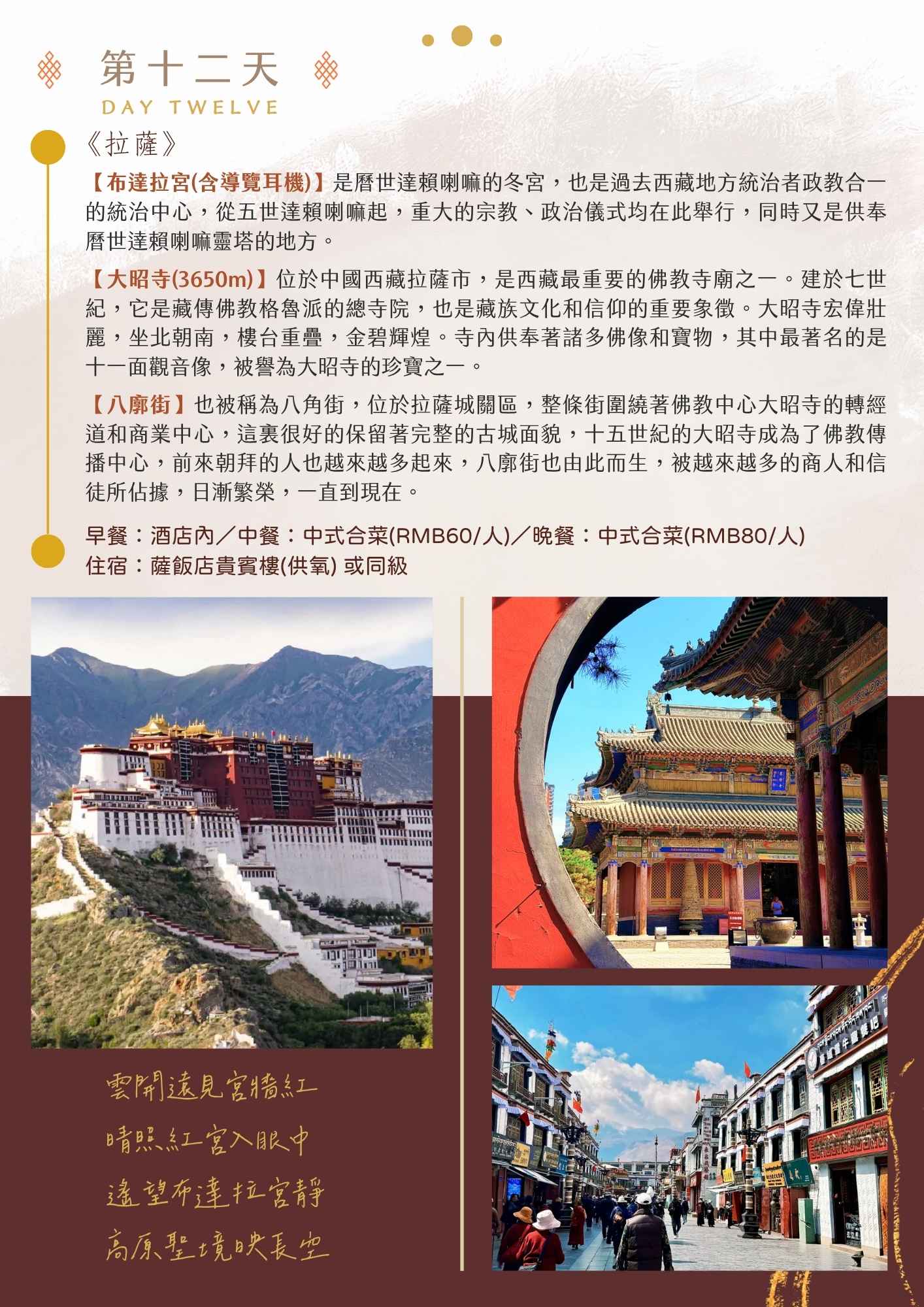 第十二天
DAY TWELVE

《拉薩》

【布達拉宮(含導覽耳機)】是曆世達賴喇嘛的冬宮，也是過去西藏地方統治者政教合一的統治中心，從五世達賴喇嘛起，重大的宗教、政治儀式均在此舉行，同時又是供奉曆世達賴喇嘛靈塔的地方。

【大昭寺(3650m)】位於中國西藏拉薩市，是西藏最重要的佛教寺廟之一。建於七世紀，它是藏傳佛教格魯派的總寺院，也是藏族文化和信仰的重要象徵。大昭寺宏偉壯麗，坐北朝南，樓台重疊，金碧輝煌。寺內供奉著諸多佛像和寶物，其中最著名的是十一面觀音像，被譽為大昭寺的珍寶之一。

【八廓街】也被稱為八角街，位於拉薩城關區，整條街圍繞著佛教中心大昭寺的轉經道和商業中心，這裏很好的保留著完整的古城面貌，十五世紀的大昭寺成為了佛教傳播中心，前來朝拜的人也越來越多起來，八廓街也由此而生，被越來越多的商人和信徒所佔據，日漸繁榮，一直到現在。

早餐：酒店內／中餐：中式合菜(RMB60/人)／晚餐：中式合菜(RMB80/人)
住宿：薩飯店貴賓樓(供氧) 或同級

雲開遠見宮牆紅
晴照紅宮入眼中
遙望布達拉宮靜
高原聖境映長空